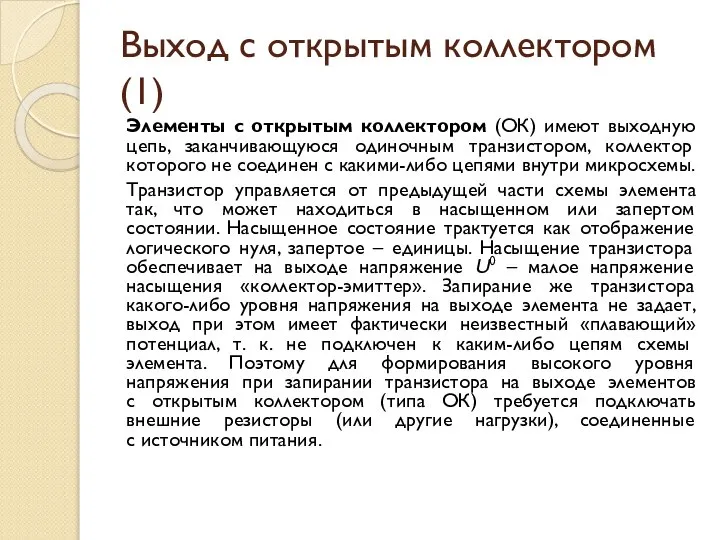 Выход с открытым коллектором (1)

Элементы с открытым коллектором (ОК) имеют выходную цепь, заканчивающуюся одиночным транзистором, коллектор которого не соединен с какими-либо цепями внутри микросхемы.

Транзистор управляется от предыдущей части схемы элемента так, что может находиться в насыщенном или запертом состоянии. Насыщенное состояние трактуется как отображение логического нуля, запертое – единицы. Насыщение транзистора обеспечивает на выходе напряжение $U^0$ – малое напряжение насыщения «коллектор-эмиттер». Запирание же транзистора какого-либо уровня напряжения на выходе элемента не задает, выход при этом имеет фактически неизвестный «плавающий» потенциал, т. к. не подключен к каким-либо цепям схемы элемента. Поэтому для формирования высокого уровня напряжения при запирании транзистора на выходе элементов с открытым коллектором (типа ОК) требуется подключать внешние резисторы (или другие нагрузки), соединенные с источником питания.